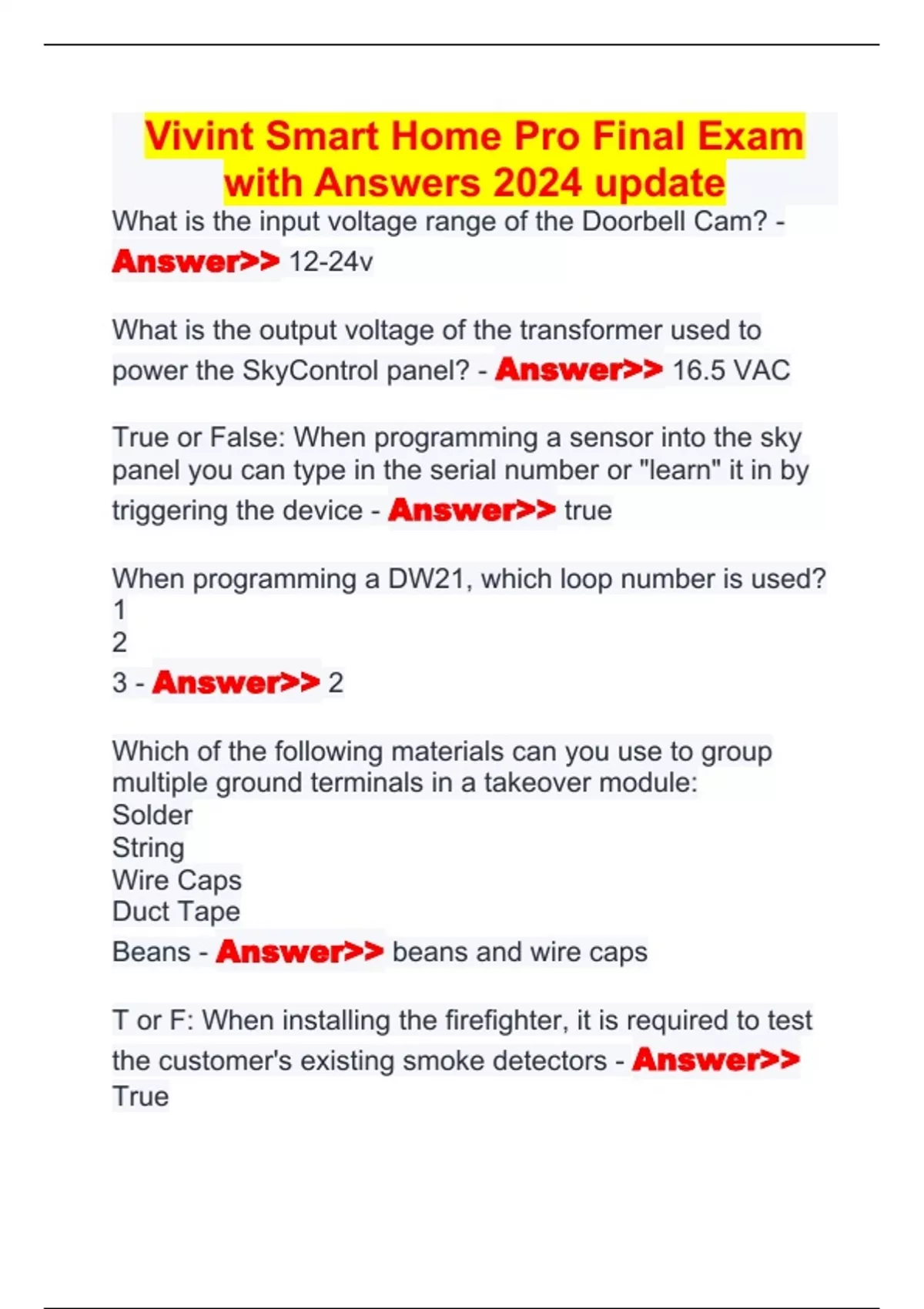 Vivint Smart Home Pro Final Exam with Answers 2024 update

What is the input voltage range of the Doorbell Cam? - Answer>> 12-24v

What is the output voltage of the transformer used to power the SkyControl panel? - Answer>> 16.5 VAC

True or False: When programming a sensor into the sky panel you can type in the serial number or "learn" it in by triggering the device - Answer>> true

When programming a DW21, which loop number is used?
1
2
3 - Answer>> 2

Which of the following materials can you use to group multiple ground terminals in a takeover module:
Solder
String
Wire Caps
Duct Tape
Beans - Answer>> beans and wire caps

T or F: When installing the firefighter, it is required to test the customer's existing smoke detectors - Answer>> True